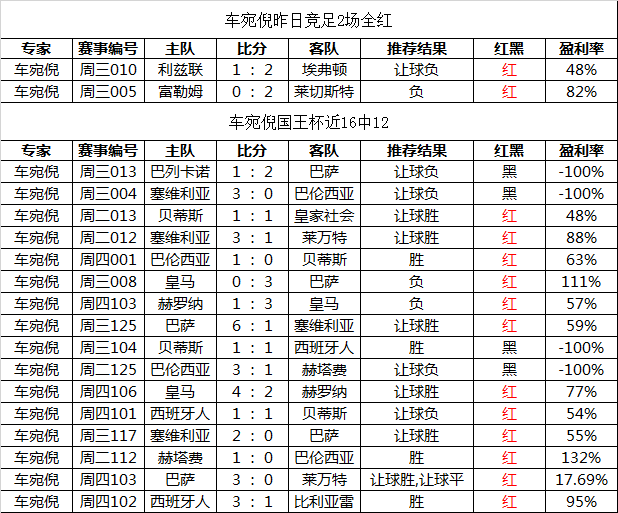 车宛倪昨日竞足2场全红

| 专家 | 赛事编号 | 主队 | 比分 | 客队 | 推荐结果 | 红黑 | 盈利率 |
|---|---|---|---|---|---|---|---|
| 车宛倪 | 周三010 | 利兹联 | 1 : 2 | 埃弗顿 | 让球负 | 红 | 48% |
| 车宛倪 | 周三005 | 富勒姆 | 0 : 2 | 莱切斯特 | 负 | 红 | 82% |

车宛倪国王杯近16中12

| 专家 | 赛事编号 | 主队 | 比分 | 客队 | 推荐结果 | 红黑 | 盈利率 |
|---|---|---|---|---|---|---|---|
| 车宛倪 | 周三013 | 巴列卡诺 | 1 : 2 | 巴萨 | 让球负 | 黑 | -100% |
| 车宛倪 | 周三004 | 塞维利亚 | 3 : 0 | 巴伦西亚 | 让球负 | 黑 | -100% |
| 车宛倪 | 周二013 | 贝蒂斯 | 1 : 1 | 皇家社会 | 让球胜 | 红 | 48% |
| 车宛倪 | 周二012 | 塞维利亚 | 3 : 1 | 莱万特 | 让球胜 | 红 | 88% |
| 车宛倪 | 周四001 | 巴伦西亚 | 1 : 0 | 贝蒂斯 | 胜 | 红 | 63% |
| 车宛倪 | 周三008 | 皇马 | 0 : 3 | 巴萨 | 负 | 红 | 111% |
| 车宛倪 | 周四103 | 赫罗纳 | 1 : 3 | 皇马 | 负 | 红 | 57% |
| 车宛倪 | 周三125 | 巴萨 | 6 : 1 | 塞维利亚 | 让球胜 | 红 | 59% |
| 车宛倪 | 周三104 | 贝蒂斯 | 1 : 1 | 西班牙人 | 胜 | 黑 | -100% |
| 车宛倪 | 周二125 | 巴伦西亚 | 3 : 1 | 赫塔费 | 让球负 | 黑 | -100% |
| 车宛倪 | 周四106 | 皇马 | 4 : 2 | 赫罗纳 | 让球胜 | 红 | 77% |
| 车宛倪 | 周四101 | 西班牙人 | 1 : 1 | 贝蒂斯 | 让球负 | 红 | 54% |
| 车宛倪 | 周三117 | 塞维利亚 | 2 : 0 | 巴萨 | 让球胜 | 红 | 55% |
| 车宛倪 | 周二112 | 赫塔费 | 1 : 0 | 巴伦西亚 | 胜 | 红 | 132% |
| 车宛倪 | 周四103 | 巴萨 | 3 : 0 | 莱万特 | 让球胜,让球平 | 红 | 17.69% |
| 车宛倪 | 周四102 | 西班牙人 | 3 : 1 | 比利亚雷 | 胜 | 红 | 95% |